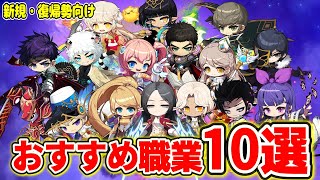 新規・復帰勢向け

おすすめ職業10選